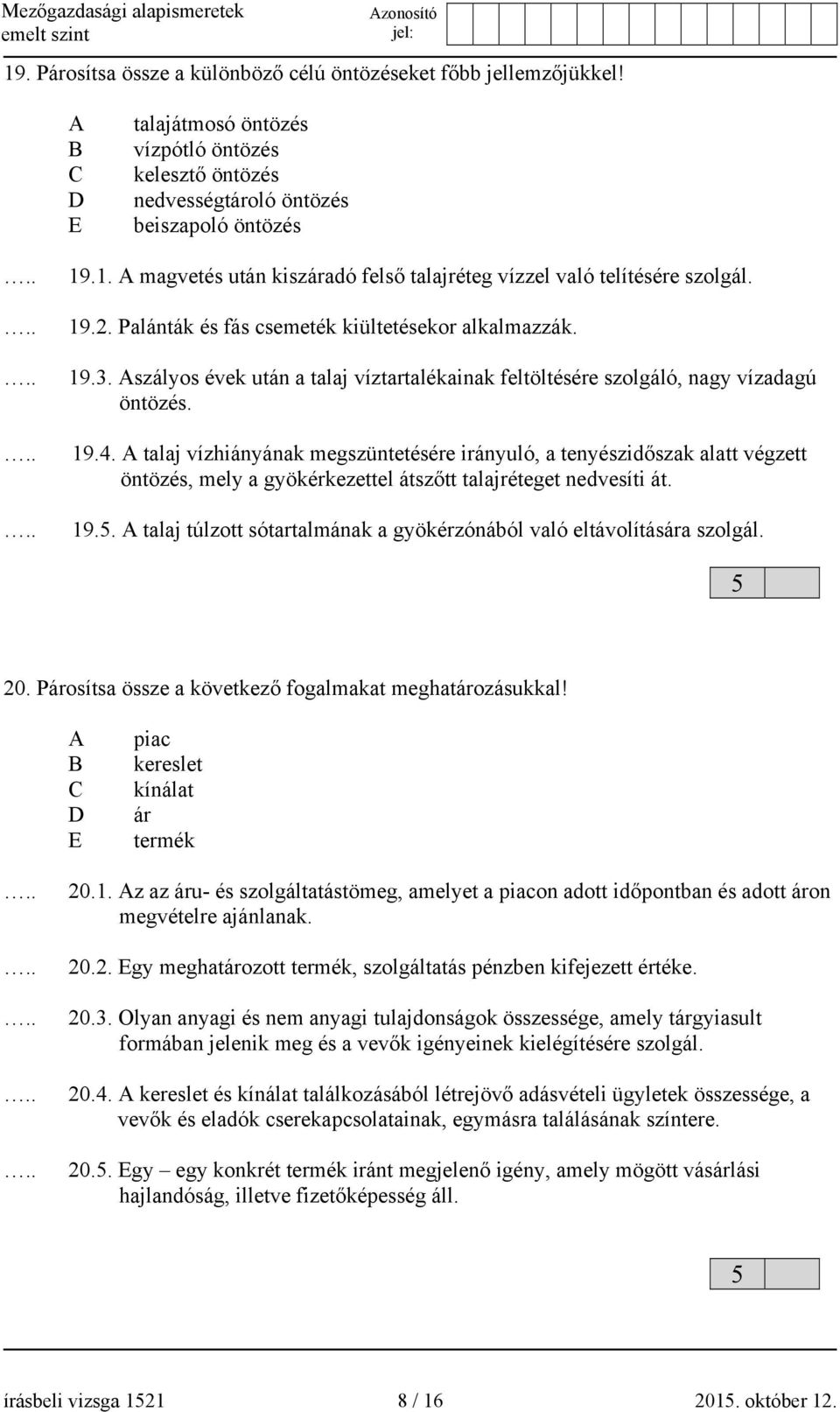 Mezőgazdasági alapismeretek
emelt szint

Azonosító jel:

19. Párosítsa össze a különböző célú öntözéseket főbb jellemzőjükkel!

A talajátmosó öntözés
B vízpótló öntözés
C kelesztő öntözés
D nedvességtároló öntözés
E beiszapoló öntözés

….. 19.1. A magvetés után kiszáradó felső talajréteg vízzel való telítésére szolgál.

….. 19.2. Palánták és fás csemeték kiültetésekor alkalmazzák.

….. 19.3. Aszályos évek után a talaj víztartalékainak feltöltésére szolgáló, nagy vízadagú öntözés.

….. 19.4. A talaj vízhiányának megszüntetésére irányuló, a tenyészidőszak alatt végzett öntözés, mely a gyökérkezettel átszőtt talajréteget nedvesíti át.

….. 19.5. A talaj túlzott sótartalmának a gyökérzónából való eltávolítására szolgál.

5

20. Párosítsa össze a következő fogalmakat meghatározásukkal!

A piac
B kereslet
C kínálat
D ár
E termék

….. 20.1. Az az áru- és szolgáltatástömeg, amelyet a piacon adott időpontban és adott áron megvételre ajánlanak.

….. 20.2. Egy meghatározott termék, szolgáltatás pénzben kifejezett értéke.

….. 20.3. Olyan anyagi és nem anyagi tulajdonságok összessége, amely tárgyiasult formában jelenik meg és a vevők igényeinek kielégítésére szolgál.

….. 20.4. A kereslet és kínálat találkozásából létrejövő adásvételi ügyletek összessége, a vevők és eladók cserekapcsolatainak, egymásra találásának színtere.

….. 20.5. Egy – egy konkrét termék iránt megjelenő igény, amely mögött vásárlási hajlandóság, illetve fizetőképesség áll.

5

írásbeli vizsga 1521 8 / 16 2015. október 12.